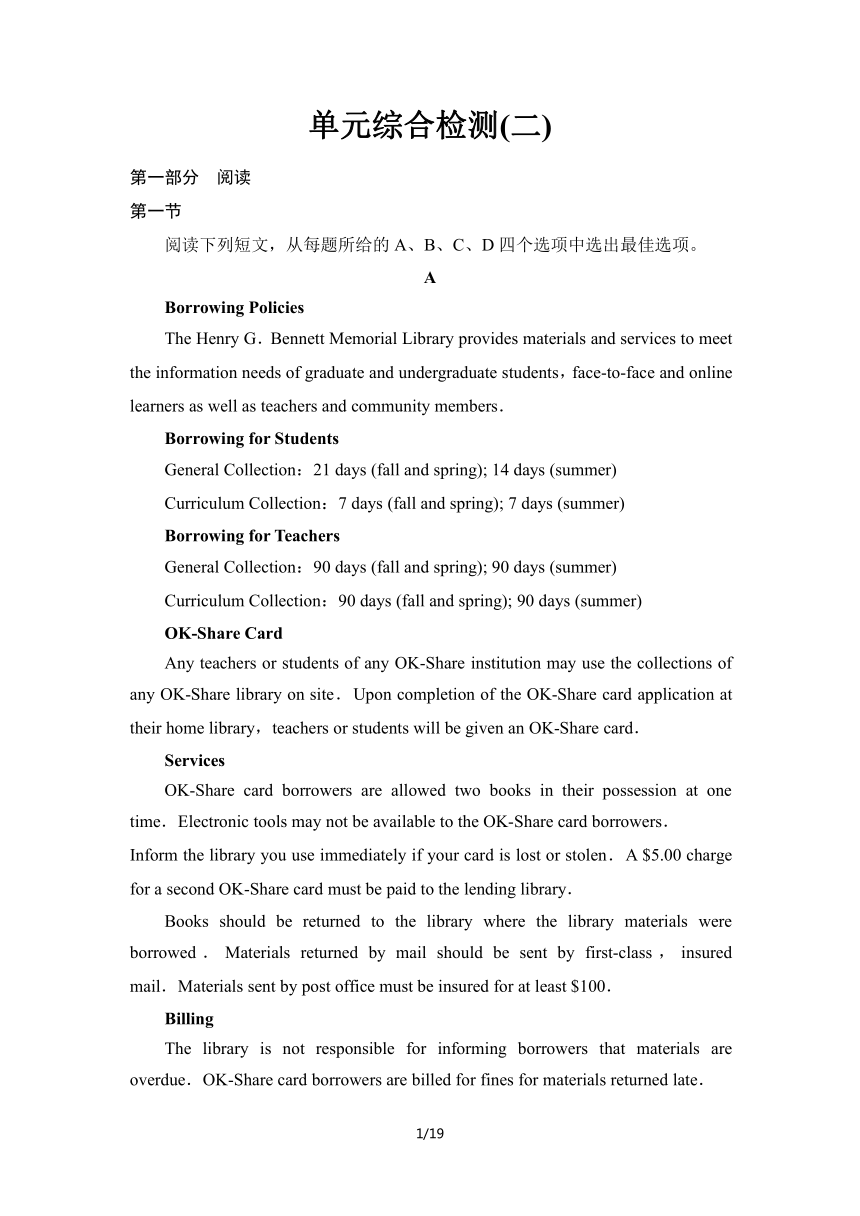 单元综合检测(二)

第一部分　阅读

第一节

阅读下列短文，从每题所给的 A、B、C、D 四个选项中选出最佳选项。

A

Borrowing Policies

The Henry G．Bennett Memorial Library provides materials and services to meet the information needs of graduate and undergraduate students，face-to-face and online learners as well as teachers and community members．

Borrowing for Students

General Collection：21 days (fall and spring); 14 days (summer)

Curriculum Collection：7 days (fall and spring); 7 days (summer)

Borrowing for Teachers

General Collection：90 days (fall and spring); 90 days (summer)

Curriculum Collection：90 days (fall and spring); 90 days (summer)

OK-Share Card

Any teachers or students of any OK-Share institution may use the collections of any OK-Share library on site．Upon completion of the OK-Share card application at their home library，teachers or students will be given an OK-Share card．

Services

OK-Share card borrowers are allowed two books in their possession at one time．Electronic tools may not be available to the OK-Share card borrowers．

Inform the library you use immediately if your card is lost or stolen．A $5.00 charge for a second OK-Share card must be paid to the lending library．

Books should be returned to the library where the library materials were borrowed．Materials returned by mail should be sent by first-class，insured mail．Materials sent by post office must be insured for at least $100．

Billing

The library is not responsible for informing borrowers that materials are overdue．OK-Share card borrowers are billed for fines for materials returned late．

1/19